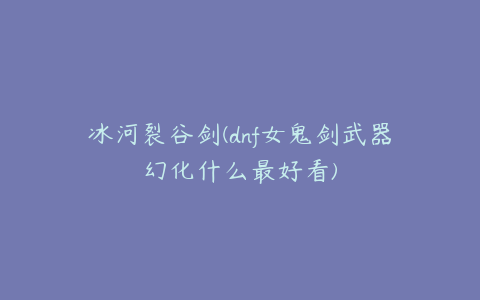 冰河裂谷剑(dnf女鬼剑武器幻化什么最好看)